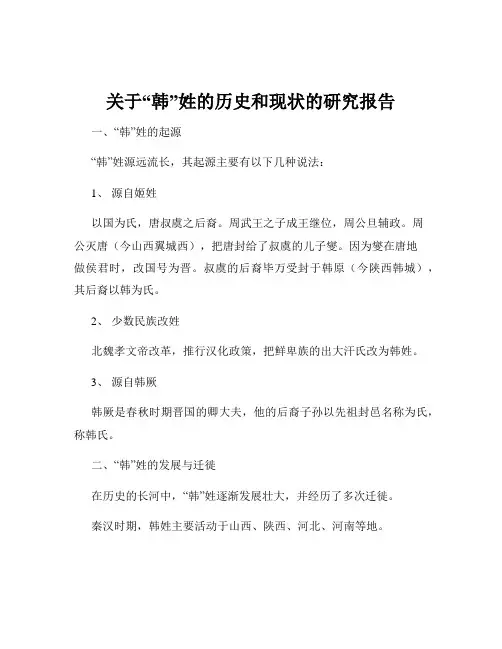 关于“韩”姓的历史和现状的研究报告

一、“韩”姓的起源

“韩”姓源远流长，其起源主要有以下几种说法：

1、 源自姬姓

以国为氏，唐叔虞之后裔。周武王之子成王继位，周公旦辅政。周公灭唐（今山西翼城西），把唐封给了叔虞的儿子燮。因为燮在唐地做侯君时，改国号为晋。叔虞的后裔毕万受封于韩原（今陕西韩城），其后裔以韩为氏。

2、 少数民族改姓

北魏孝文帝改革，推行汉化政策，把鲜卑族的出大汗氏改为韩姓。

3、 源自韩厥

韩厥是春秋时期晋国的卿大夫，他的后裔子孙以先祖封邑名称为氏，称韩氏。

二、“韩”姓的发展与迁徙

在历史的长河中，“韩”姓逐渐发展壮大，并经历了多次迁徙。

秦汉时期，韩姓主要活动于山西、陕西、河北、河南等地。